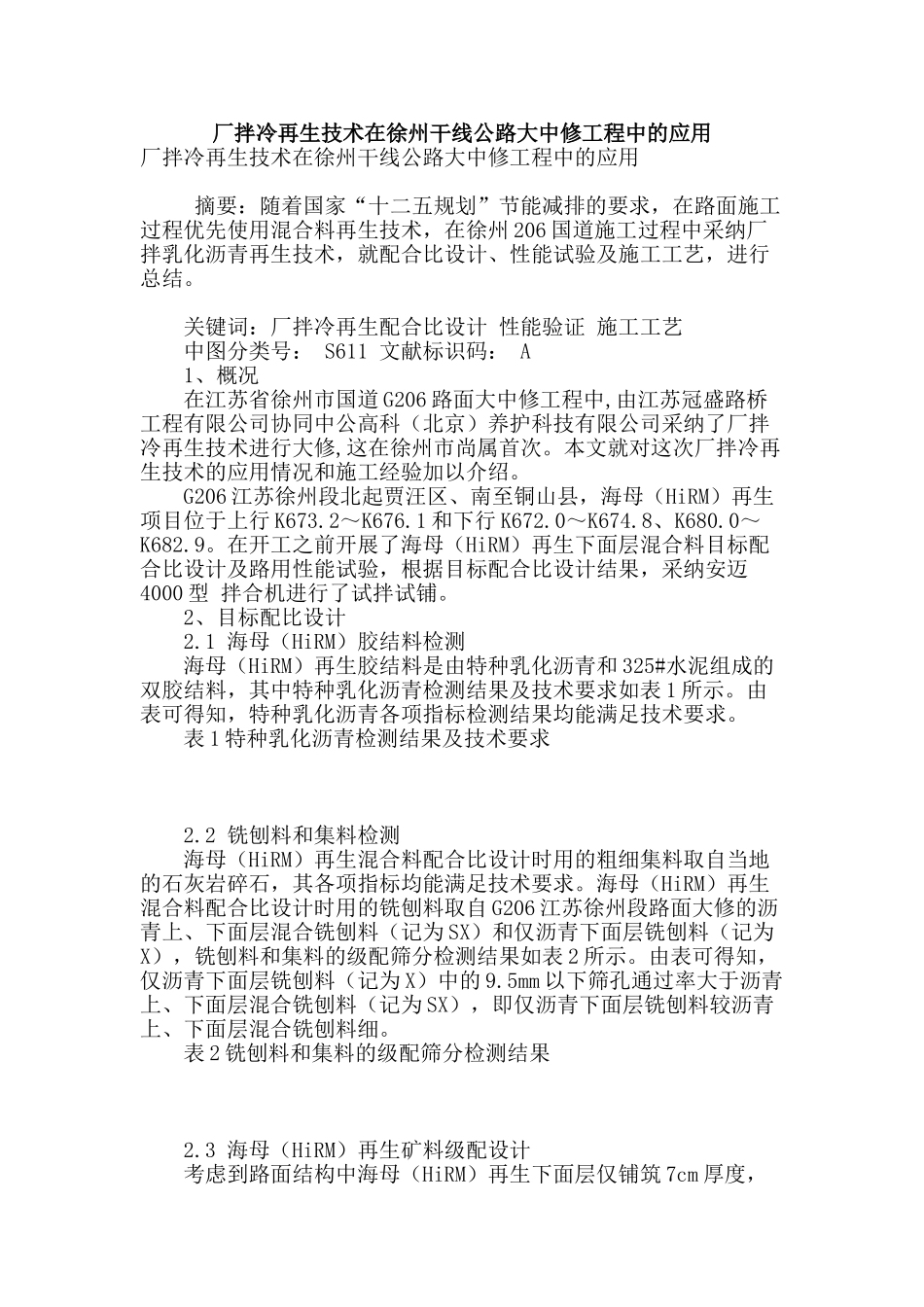 厂拌冷再生技术在徐州干线公路大中修工程中的应用

厂拌冷再生技术在徐州干线公路大中修工程中的应用

摘要：随着国家“十二五规划”节能减排的要求，在路面施工过程优先使用混合料再生技术，在徐州206国道施工过程中采纳厂拌乳化沥青再生技术，就配合比设计、性能试验及施工工艺，进行总结。

关键词：厂拌冷再生配合比设计 性能验证 施工工艺
中图分类号： S611 文献标识码： A
1、概况
在江苏省徐州市国道G206路面大中修工程中,由江苏冠盛路桥工程有限公司协同中公高科（北京）养护科技有限公司采纳了厂拌冷再生技术进行大修,这在徐州市尚属首次。本文就对这次厂拌冷再生技术的应用情况和施工经验加以介绍。
G206江苏徐州段北起贾汪区、南至铜山县，海母（HiRM）再生项目位于上行K673.2～K676.1和下行K672.0～K674.8、K680.0～K682.9。在开工之前开展了海母（HiRM）再生下面层混合料目标配合比设计及路用性能试验，根据目标配合比设计结果，采纳安迈4000型 拌合机进行了试拌试铺。
2、目标配比设计
2.1 海母（HiRM）胶结料检测
海母（HiRM）再生胶结料是由特种乳化沥青和325#水泥组成的双胶结料，其中特种乳化沥青检测结果及技术要求如表1所示。由表可得知，特种乳化沥青各项指标检测结果均能满足技术要求。
表1特种乳化沥青检测结果及技术要求

2.2 铣刨料和集料检测
海母（HiRM）再生混合料配合比设计时用的粗细集料取自当地的石灰岩碎石，其各项指标均能满足技术要求。海母（HiRM）再生混合料配合比设计时用的铣刨料取自G206江苏徐州段路面大修的沥青上、下面层混合铣刨料（记为SX）和仅沥青下面层铣刨料（记为X），铣刨料和集料的级配筛分检测结果如表2所示。由表可得知，仅沥青下面层铣刨料（记为X）中的9.5mm以下筛孔通过率大于沥青上、下面层混合铣刨料（记为SX），即仅沥青下面层铣刨料较沥青上、下面层混合铣刨料细。
表2铣刨料和集料的级配筛分检测结果

2.3 海母（HiRM）再生矿料级配设计
考虑到路面结构中海母（HiRM）再生下面层仅铺筑7cm厚度，